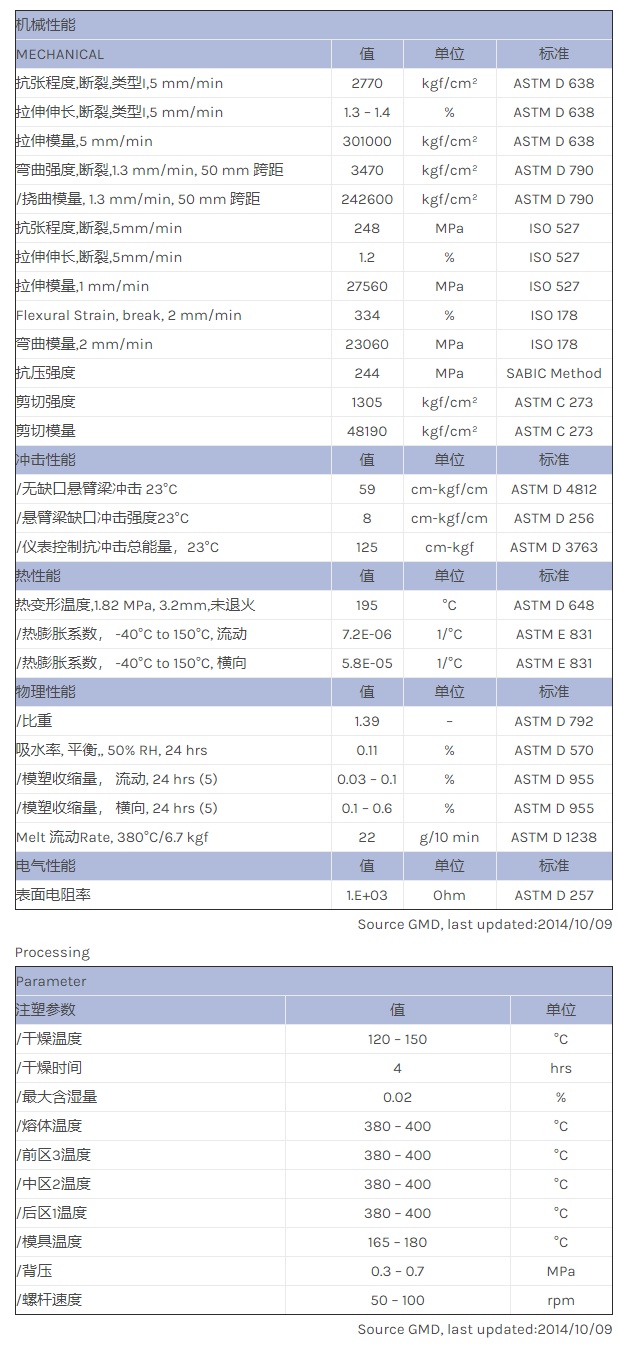 机械性能

| MECHANICAL | 值 | 单位 | 标准 |
|---|---|---|---|
| 抗张程度,断裂,类型I,5 mm/min | 2770 | kgf/cm² | ASTM D 638 |
| 拉伸伸长,断裂,类型I,5 mm/min | 1.3 - 1.4 | % | ASTM D 638 |
| 拉伸模量,5 mm/min | 301000 | kgf/cm² | ASTM D 638 |
| 弯曲强度,断裂,1.3 mm/min, 50 mm 跨距 | 3470 | kgf/cm² | ASTM D 790 |
| /挠曲模量, 1.3 mm/min, 50 mm 跨距 | 242600 | kgf/cm² | ASTM D 790 |
| 抗张程度,断裂,5mm/min | 248 | MPa | ISO 527 |
| 拉伸伸长,断裂,5mm/min | 1.2 | % | ISO 527 |
| 拉伸模量,1 mm/min | 27560 | MPa | ISO 527 |
| Flexural Strain, break, 2 mm/min | 334 | % | ISO 178 |
| 弯曲模量,2 mm/min | 23060 | MPa | ISO 178 |
| 抗压强度 | 244 | MPa | SABIC Method |
| 剪切强度 | 1305 | kgf/cm² | ASTM C 273 |
| 剪切模量 | 48190 | kgf/cm² | ASTM C 273 |
| 冲击性能 | 值 | 单位 | 标准 |
| /无缺口悬臂梁冲击 23°C | 59 | cm-kgf/cm | ASTM D 4812 |
| /悬臂梁缺口冲击强度23°C | 8 | cm-kgf/cm | ASTM D 256 |
| /仪表控制抗冲击总能量, 23°C | 125 | cm-kgf | ASTM D 3763 |
| 热性能 | 值 | 单位 | 标准 |
| 热变形温度,1.82 MPa, 3.2mm,未退火 | 195 | °C | ASTM D 648 |
| /热膨胀系数, -40°C to 150°C, 流动 | 7.2E-06 | 1/°C | ASTM E 831 |
| /热膨胀系数, -40°C to 150°C, 横向 | 5.8E-05 | 1/°C | ASTM E 831 |
| 物理性能 | 值 | 单位 | 标准 |
| /比重 | 1.39 | - | ASTM D 792 |
| 吸水率, 平衡,, 50% RH, 24 hrs | 0.11 | % | ASTM D 570 |
| /模塑收缩量, 流动, 24 hrs (5) | 0.03 - 0.1 | % | ASTM D 955 |
| /模塑收缩量, 横向, 24 hrs (5) | 0.1 - 0.6 | % | ASTM D 955 |
| Melt 流动Rate, 380°C/6.7 kgf | 22 | g/10 min | ASTM D 1238 |
| 电气性能 | 值 | 单位 | 标准 |
| 表面电阻率 | 1.E+03 | Ohm | ASTM D 257 |

Source GMD, last updated:2014/10/09

Processing

Parameter

| 注塑参数 | 值 | 单位 |
|---|---|---|
| /干燥温度 | 120 - 150 | °C |
| /干燥时间 | 4 | hrs |
| /最大含湿量 | 0.02 | % |
| /熔体温度 | 380 - 400 | °C |
| /前区3温度 | 380 - 400 | °C |
| /中区2温度 | 380 - 400 | °C |
| /后区1温度 | 380 - 400 | °C |
| /模具温度 | 165 - 180 | °C |
| /背压 | 0.3 - 0.7 | MPa |
| /螺杆速度 | 50 - 100 | rpm |

Source GMD, last updated:2014/10/09